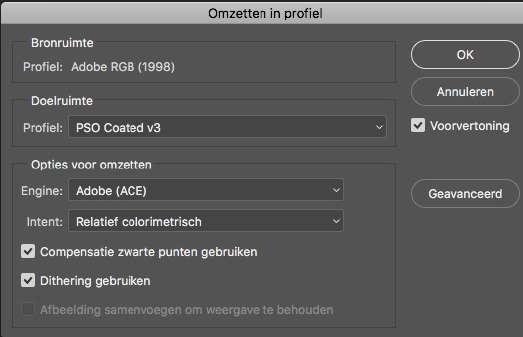 Omzetten in profiel

Bronruimte

Profiel: Adobe RGB (1998)

Doelruimte

Profiel: PSO Coated v3

Opties voor omzetten

Engine: Adobe (ACE)

Intent: Relatief colorimetrisch

Compensatie zwarte punten gebruiken

Dithering gebruiken

Afbeelding samenvoegen om weergave te behouden

OK

Annuleren

Voorvertoning

Geavanceerd